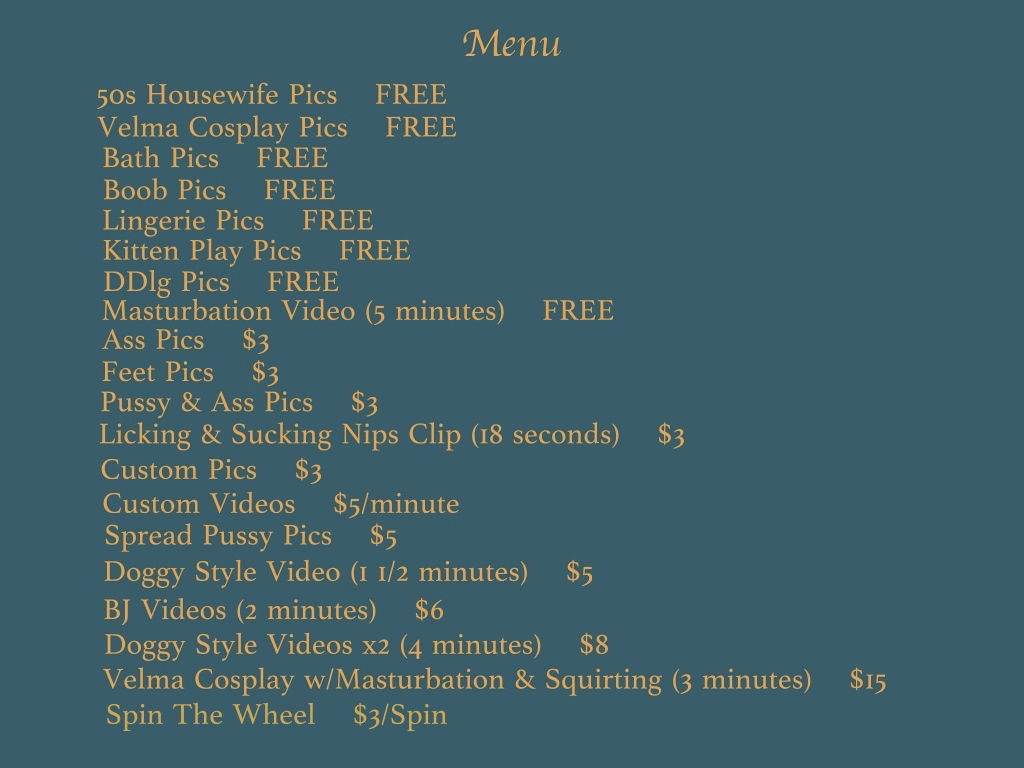 Menu

50s Housewife Pics FREE
Velma Cosplay Pics FREE
Bath Pics FREE
Boob Pics FREE
Lingerie Pics FREE
Kitten Play Pics FREE
DDlg Pics FREE
Masturbation Video (5 minutes) FREE
Ass Pics $3
Feet Pics $3
Pussy & Ass Pics $3
Licking & Sucking Nips Clip (18 seconds) $3
Custom Pics $3
Custom Videos $5/minute
Spread Pussy Pics $5
Doggy Style Video (1 1/2 minutes) $5
BJ Videos (2 minutes) $6
Doggy Style Videos x2 (4 minutes) $8
Velma Cosplay w/Masturbation & Squirting (3 minutes) $15
Spin The Wheel $3/Spin